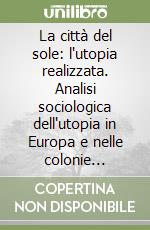 unilibro

La città del sole: l'utopia realizzata. Analisi sociologica dell'utopia in Europa e nelle colonie...

COPERTINA NON DISPONIBILE